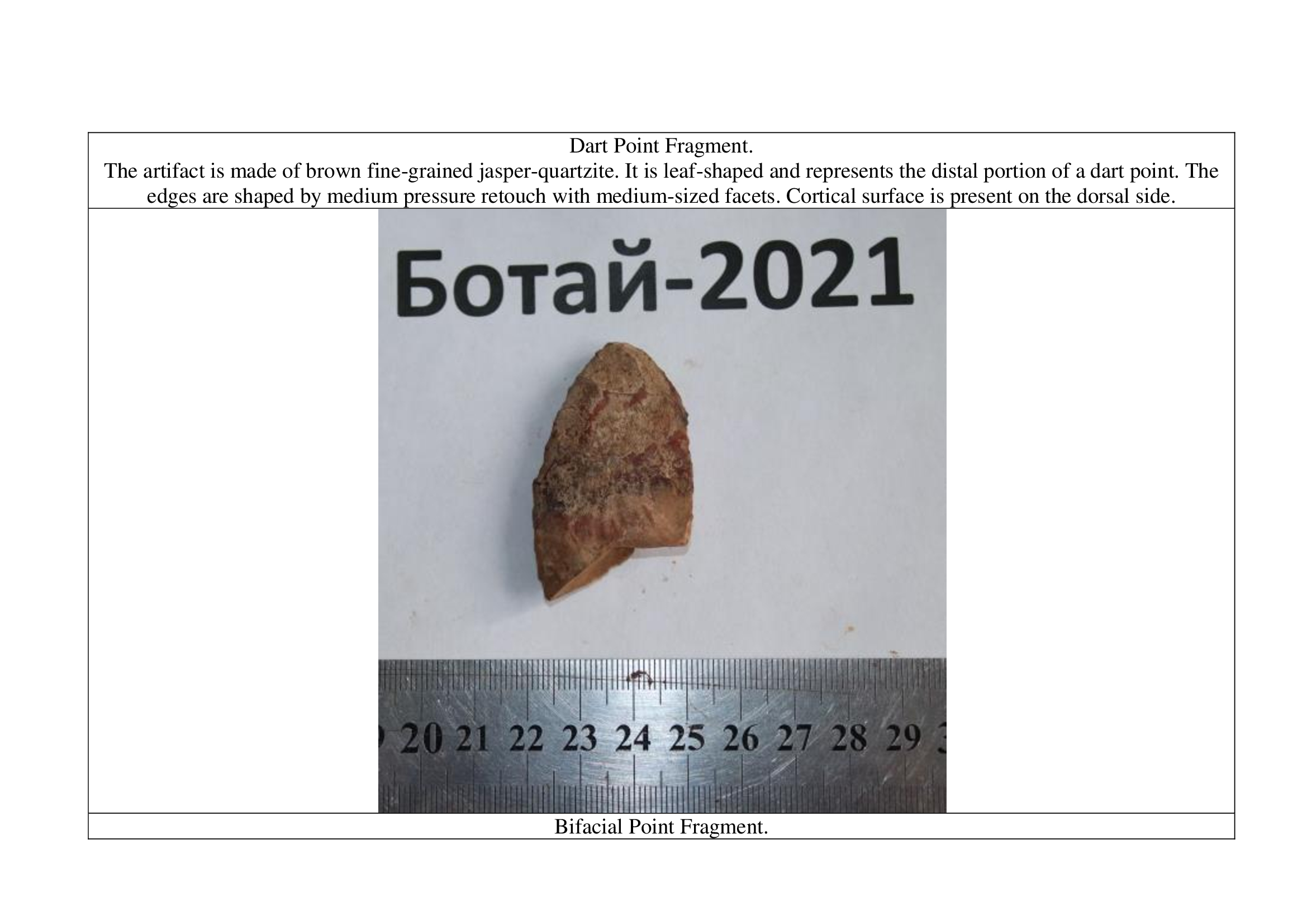 Dart Point Fragment.
The artifact is made of brown fine-grained jasper-quartzite. It is leaf-shaped and represents the distal portion of a dart point. The edges are shaped by medium pressure retouch with medium-sized facets. Cortical surface is present on the dorsal side.

Ботай-2021

20 21 22 23 24 25 26 27 28 29

Bifacial Point Fragment.